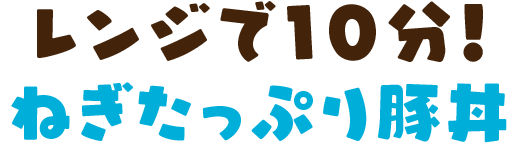 レンジで10分!
ねぎたっぷり豚丼